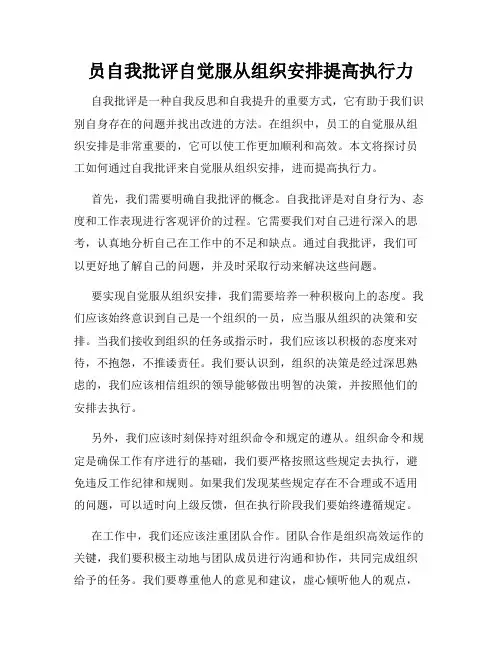 员自我批评自觉服从组织安排提高执行力

自我批评是一种自我反思和自我提升的重要方式，它有助于我们识别自身存在的问题并找出改进的方法。在组织中，员工的自觉服从组织安排是非常重要的，它可以使工作更加顺利和高效。本文将探讨员工如何通过自我批评来自觉服从组织安排，进而提高执行力。

首先，我们需要明确自我批评的概念。自我批评是对自身行为、态度和工作表现进行客观评价的过程。它需要我们对自己进行深入的思考，认真地分析自己在工作中的不足和缺点。通过自我批评，我们可以更好地了解自己的问题，并及时采取行动来解决这些问题。

要实现自觉服从组织安排，我们需要培养一种积极向上的态度。我们应该始终意识到自己是一个组织的一员，应当服从组织的决策和安排。当我们接收到组织的任务或指示时，我们应该以积极的态度来对待，不抱怨，不推诿责任。我们要认识到，组织的决策是经过深思熟虑的，我们应该相信组织的领导能够做出明智的决策，并按照他们的安排去执行。

另外，我们应该时刻保持对组织命令和规定的遵从。组织命令和规定是确保工作有序进行的基础，我们要严格按照这些规定去执行，避免违反工作纪律和规则。如果我们发现某些规定存在不合理或不适用的问题，可以适时向上级反馈，但在执行阶段我们要始终遵循规定。

在工作中，我们还应该注重团队合作。团队合作是组织高效运作的关键，我们要积极主动地与团队成员进行沟通和协作，共同完成组织给予的任务。我们要尊重他人的意见和建议，虚心倾听他人的观点，